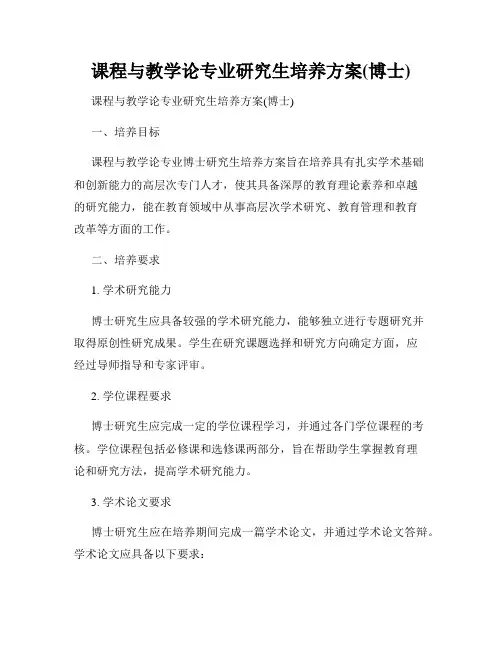 课程与教学论专业研究生培养方案(博士)

课程与教学论专业研究生培养方案(博士)

一、培养目标

课程与教学论专业博士研究生培养方案旨在培养具有扎实学术基础和创新能力的高层次专门人才，使其具备深厚的教育理论素养和卓越的研究能力，能在教育领域中从事高层次学术研究、教育管理和教育改革等方面的工作。

二、培养要求

1. 学术研究能力

博士研究生应具备较强的学术研究能力，能够独立进行专题研究并取得原创性研究成果。学生在研究课题选择和研究方向确定方面，应经过导师指导和专家评审。

2. 学位课程要求

博士研究生应完成一定的学位课程学习，并通过各门学位课程的考核。学位课程包括必修课和选修课两部分，旨在帮助学生掌握教育理论和研究方法，提高学术研究能力。

3. 学术论文要求

博士研究生应在培养期间完成一篇学术论文，并通过学术论文答辩。学术论文应具备以下要求：